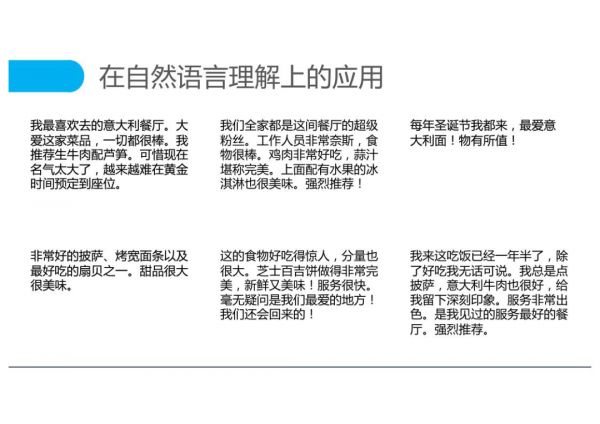 在自然语言理解上的应用

我最喜欢去的意大利餐厅。大爱这家菜品，一切都很棒。我推荐生牛肉配芦笋。可惜现在名气太大了，越来越难在黄金时间预定到座位。

我们全家都是这间餐厅的超级粉丝。工作人员非常奈斯，食物很棒。鸡肉非常好吃，蒜汁堪称完美。上面配有水果的冰淇淋也很美味。强烈推荐！

每年圣诞节我都来，最爱意大利面！物有所值！

非常好的披萨、烤宽面条以及最好吃的扇贝之一。甜品很大很美味。

这的食物好吃得惊人，分量也很大。芝士百吉饼做得非常完美，新鲜又美味！服务很快。毫无疑问是我们最爱的地方！我们还会回来的！

我来这吃饭已经一年半了，除了好吃我无话可说。我总是点披萨，意大利牛肉也很好，给我留下深刻印象。服务非常出色。是我见过的服务最好的餐厅。强烈推荐。